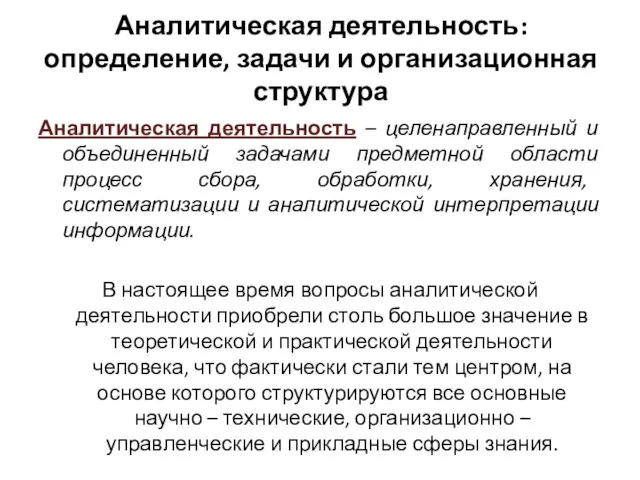 Аналитическая деятельность: определение, задачи и организационная структура

Аналитическая деятельность – целенаправленный и объединенный задачами предметной области процесс сбора, обработки, хранения, систематизации и аналитической интерпретации информации.

В настоящее время вопросы аналитической деятельности приобрели столь большое значение в теоретической и практической деятельности человека, что фактически стали тем центром, на основе которого структурируются все основные научно – технические, организационно – управленческие и прикладные сферы знания.